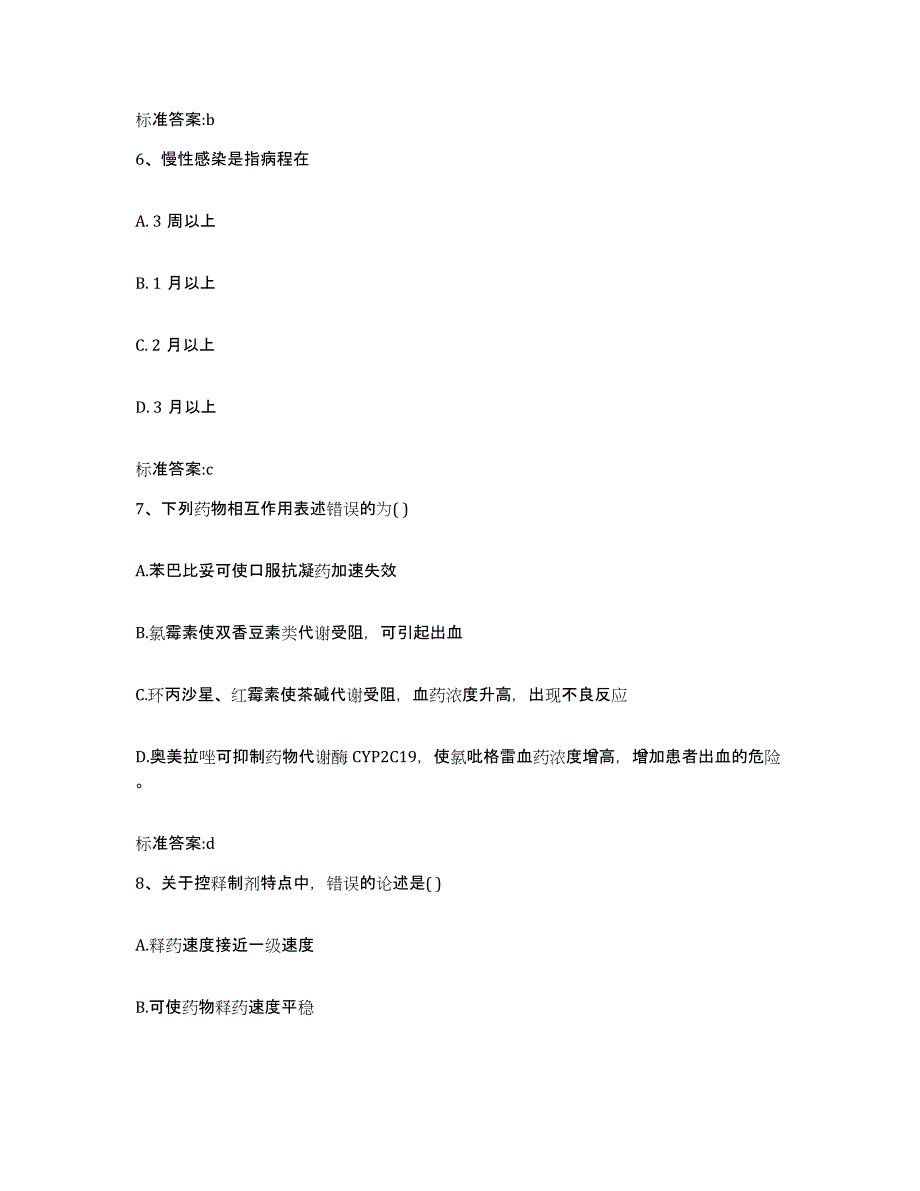 标准答案:b

6、慢性感染是指病程在

A. 3 周以上

B. 1 月以上

C. 2 月以上

D. 3 月以上

标准答案:c

7、下列药物相互作用表述错误的为( )

A.苯巴比妥可使口服抗凝药加速失效

B.氯霉素使双香豆素类代谢受阻，可引起出血

C.环丙沙星、红霉素使茶碱代谢受阻，血药浓度升高，出现不良反应

D.奥美拉唑可抑制药物代谢酶 CYP2C19，使氯吡格雷血药浓度增高，增加患者出血的危险。

标准答案:d

8、关于控释制剂特点中，错误的论述是( )

A.释药速度接近一级速度

B.可使药物释药速度平稳